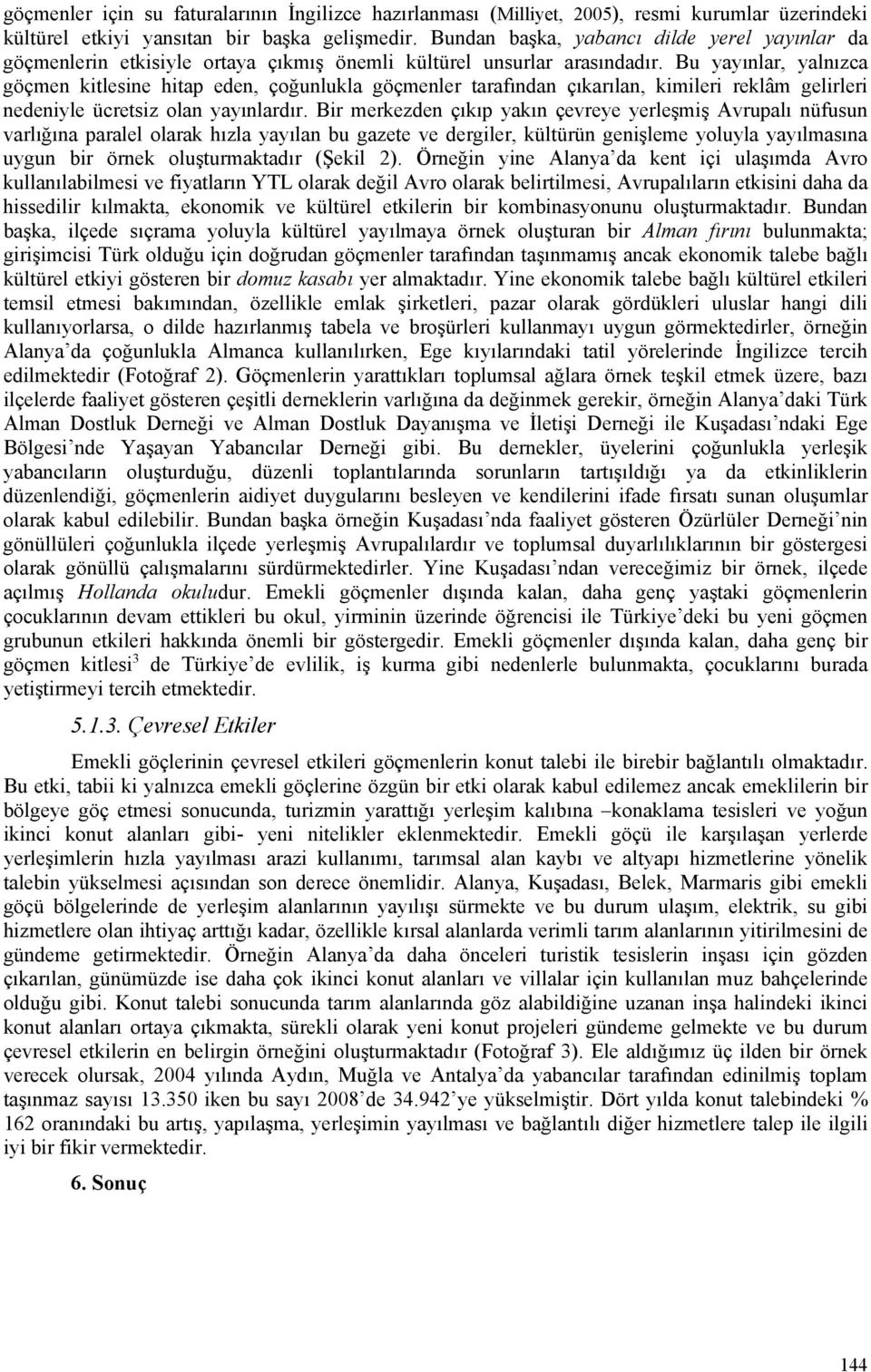 göçmenler için su faturalarının İngilizce hazırlanması (Milliyet, 2005), resmi kurumlar üzerindeki kültürel etkiyi yansıtan bir başka gelişmedir. Bundan başka, yabancı dilde yerel yayınlar da göçmenlerin etkisiyle ortaya çıkmış önemli kültürel unsurlar arasındadır. Bu yayınlar, yalnızca göçmen kitlesine hitap eden, çoğunlukla göçmenler tarafından çıkarılan, kimileri reklâm gelirleri nedeniyle ücretsiz olan yayınlardır. Bir merkezden çıkıp yakın çevreye yerleşmiş Avrupalı nüfusun varlığına paralel olarak hızla yayılan bu gazete ve dergiler, kültürün genişleme yoluyla yayılmasına uygun bir örnek oluşturmaktadır (Şekil 2). Örneğin yine Alanya'da kent içi ulaşımda Avro kullanılabilmesi ve fiyatların YTL olarak değil Avro olarak belirtilmesi, Avrupalıların etkisini daha da hissedilir kılmakta, ekonomik ve kültürel etkilerin bir kombinasyonunu oluşturmaktadır. Bundan başka, ilçede sıçrama yoluyla kültürel yayılmaya örnek oluşturan bir Alman fırını bulunmakta; girişimcisi Türk olduğu için doğrudan göçmenler tarafından taşınmamış ancak ekonomik talebe bağlı kültürel etkiyi gösteren bir domuz kasabı yer almaktadır. Yine ekonomik talebe bağlı kültürel etkileri temsil etmesi bakımından, özellikle emlak şirketleri, pazar olarak gördükleri uluslar hangi dili kullanıyorlarsa, o dilde hazırlanmış tabela ve broşürleri kullanmayı uygun görmektedirler, örneğin Alanya'da çoğunlukla Almanca kullanılırken, Ege kıyılarındaki tatil yörelerinde İngilizce tercih edilmektedir (Fotoğraf 2). Göçmenlerin yarattıkları toplumsal ağlara örnek teşkil etmek üzere, bazı ilçelerde faaliyet gösteren çeşitli derneklerin varlığına da değinmek gerekir, örneğin Alanya'daki Türk Alman Dostluk Derneği ve Alman Dostluk Dayanışma ve İletişi Derneği ile Kuşadası'ndaki Ege Bölgesi'nde Yaşayan Yabancılar Derneği gibi. Bu dernekler, üyelerini çoğunlukla yerleşik yabancıların oluşturduğu, düzenli toplantılarında sorunların tartışıldığı ya da etkinliklerin düzenlendiği, göçmenlerin aidiyet duygularını besleyen ve kendilerini ifade fırsatı sunan oluşumlar olarak kabul edilebilir. Bundan başka örneğin Kuşadası'nda faaliyet gösteren Özürlüler Derneği'nin gönüllüleri çoğunlukla ilçede yerleşmiş Avrupalılardır ve toplumsal duyarlılıklarının bir göstergesi olarak gönüllü çalışmalarını sürdürmektedirler. Yine Kuşadası'ndan vereceğimiz bir örnek, ilçede açılmış Hollanda okuludur. Emekli göçmenler dışında kalan, daha genç yaştaki göçmenlerin çocuklarının devam ettikleri bu okul, yirminin üzerinde öğrencisi ile Türkiye'deki bu yeni göçmen grubunun etkileri hakkında önemli bir göstergedir. Emekli göçmenler dışında kalan, daha genç bir göçmen kitlesi$^3$ de Türkiye'de evlilik, iş kurma gibi nedenlerle bulunmakta, çocuklarını burada yetiştirmeyi tercih etmektedir.

5.1.3. Çevresel Etkiler

Emekli göçlerinin çevresel etkileri göçmenlerin konut talebi ile birebir bağlantılı olmaktadır. Bu etki, tabii ki yalnızca emekli göçlerine özgün bir etki olarak kabul edilemez ancak emeklilerin bir bölgeye göç etmesi sonucunda, turizmin yarattığı yerleşim kalıbına –konaklama tesisleri ve yoğun ikinci konut alanları gibi- yeni nitelikler eklenmektedir. Emekli göçü ile karşılaşan yerlerde yerleşimlerin hızla yayılması arazi kullanımı, tarımsal alan kaybı ve altyapı hizmetlerine yönelik talebin yükselmesi açısından son derece önemlidir. Alanya, Kuşadası, Belek, Marmaris gibi emekli göçü bölgelerinde de yerleşim alanlarının yayılışı sürmekte ve bu durum ulaşım, elektrik, su gibi hizmetlere olan ihtiyaç arttığı kadar, özellikle kırsal alanlarda verimli tarım alanlarının yitirilmesini de gündeme getirmektedir. Örneğin Alanya'da daha önceleri turistik tesislerin inşası için gözden çıkarılan, günümüzde ise daha çok ikinci konut alanları ve villalar için kullanılan muz bahçelerinde olduğu gibi. Konut talebi sonucunda tarım alanlarında göz alabildiğine uzanan inşa halindeki ikinci konut alanları ortaya çıkmakta, sürekli olarak yeni konut projeleri gündeme gelmekte ve bu durum çevresel etkilerin en belirgin örneğini oluşturmaktadır (Fotoğraf 3). Ele aldığımız üç ilden bir örnek verecek olursak, 2004 yılında Aydın, Muğla ve Antalya'da yabancılar tarafından edinilmiş toplam taşınmaz sayısı 13.350 iken bu sayı 2008'de 34.942'ye yükselmiştir. Dört yılda konut talebindeki % 162 oranındaki bu artış, yapılaşma, yerleşimin yayılması ve bağlantılı diğer hizmetlere talep ile ilgili iyi bir fikir vermektedir.

6. Sonuç

144